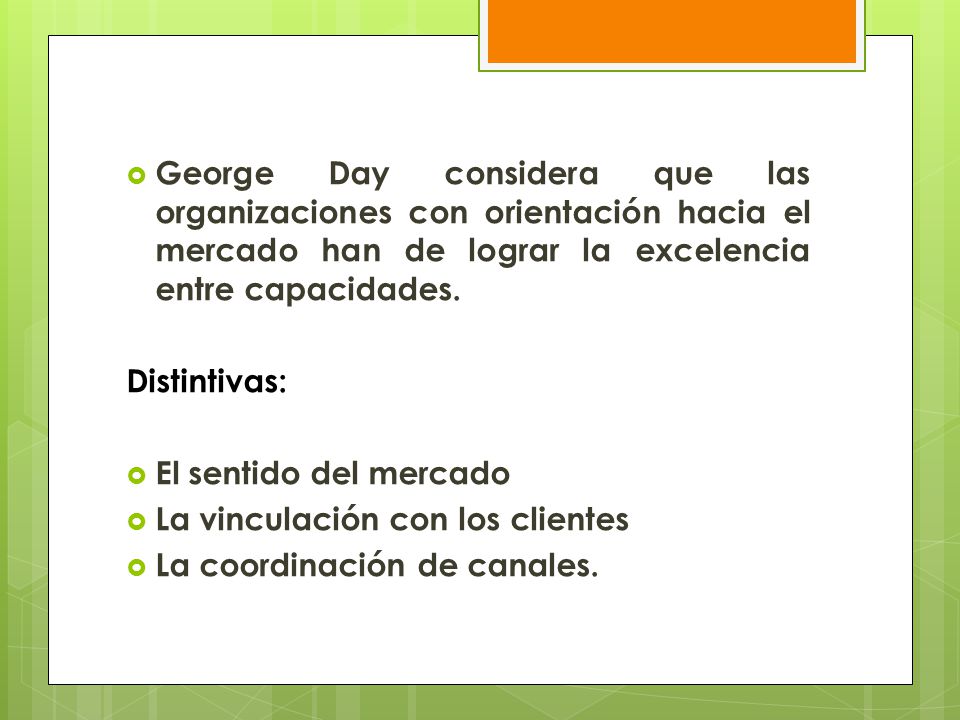 George Day considera que las organizaciones con orientación hacia el mercado han de lograr la excelencia entre capacidades.

Distintivas:

El sentido del mercado
La vinculación con los clientes
La coordinación de canales.